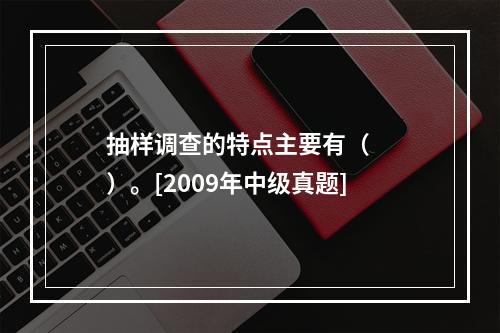 抽样调查的特点主要有（ ）。[2009年中级真题]